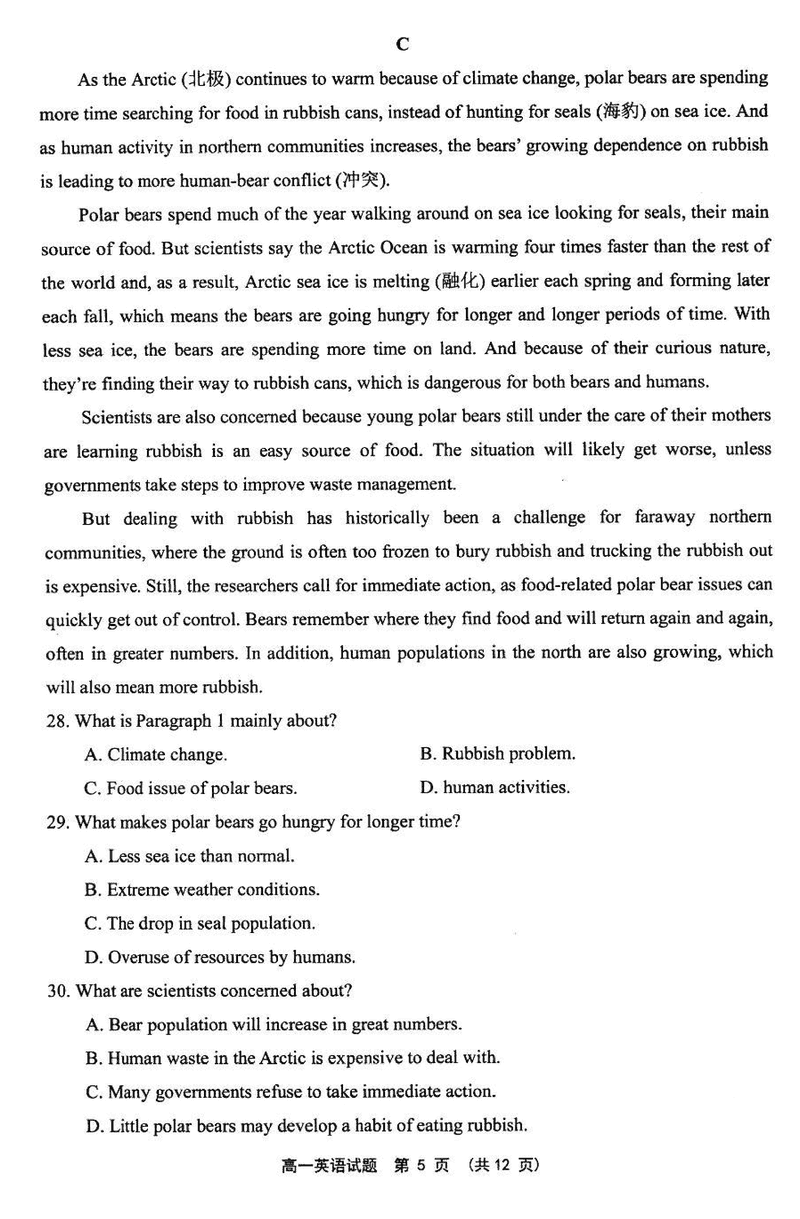 C

As the Arctic (北极) continues to warm because of climate change, polar bears are spending more time searching for food in rubbish cans, instead of hunting for seals (海豹) on sea ice. And as human activity in northern communities increases, the bears' growing dependence on rubbish is leading to more human-bear conflict (冲突).

Polar bears spend much of the year walking around on sea ice looking for seals, their main source of food. But scientists say the Arctic Ocean is warming four times faster than the rest of the world and, as a result, Arctic sea ice is melting (融化) earlier each spring and forming later each fall, which means the bears are going hungry for longer and longer periods of time. With less sea ice, the bears are spending more time on land. And because of their curious nature, they're finding their way to rubbish cans, which is dangerous for both bears and humans.

Scientists are also concerned because young polar bears still under the care of their mothers are learning rubbish is an easy source of food. The situation will likely get worse, unless governments take steps to improve waste management.

But dealing with rubbish has historically been a challenge for faraway northern communities, where the ground is often too frozen to bury rubbish and trucking the rubbish out is expensive. Still, the researchers call for immediate action, as food-related polar bear issues can quickly get out of control. Bears remember where they find food and will return again and again, often in greater numbers. In addition, human populations in the north are also growing, which will also mean more rubbish.

28. What is Paragraph 1 mainly about?

A. Climate change.
B. Rubbish problem.
C. Food issue of polar bears.
D. human activities.

29. What makes polar bears go hungry for longer time?

A. Less sea ice than normal.
B. Extreme weather conditions.
C. The drop in seal population.
D. Overuse of resources by humans.

30. What are scientists concerned about?

A. Bear population will increase in great numbers.
B. Human waste in the Arctic is expensive to deal with.
C. Many governments refuse to take immediate action.
D. Little polar bears may develop a habit of eating rubbish.

高一英语试题 第 5 页 (共 12 页)